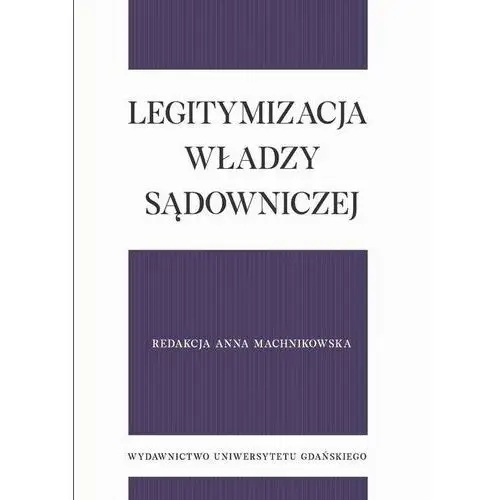 LEGITYMIZACJA WŁADZY SĄDOWNICZEJ

REDAKCJA ANNA MACHNIKOWSKA

WYDAWNICTWO UNIWERSYTETU GDAŃSKIEGO